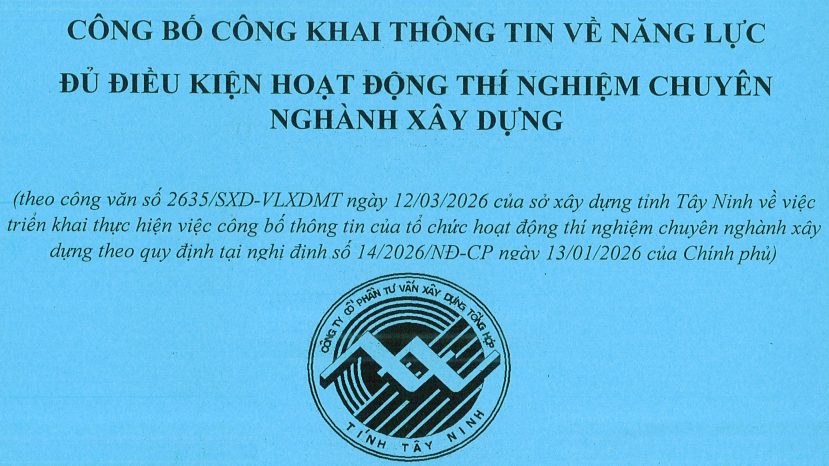 CÔNG BỐ CÔNG KHAI THÔNG TIN VỀ NĂNG LỰC

ĐỦ ĐIỀU KIỆN HOẠT ĐỘNG THÍ NGHIỆM CHUYÊN NGHÀNH XÂY DỰNG

(theo công văn số 2635/SXD-VLXDMT ngày 12/03/2026 của sở xây dựng tỉnh Tây Ninh về việc triển khai thực hiện việc công bố thông tin của tổ chức hoạt động thí nghiệm chuyên nghành xây dựng theo quy định tại nghị định số 14/2026/NĐ-CP ngày 13/01/2026 của Chính phủ)

CÔNG TY CỔ PHẦN TƯ VẤN XÂY DỰNG TỔNG HỢP

TỈNH TÂY NINH